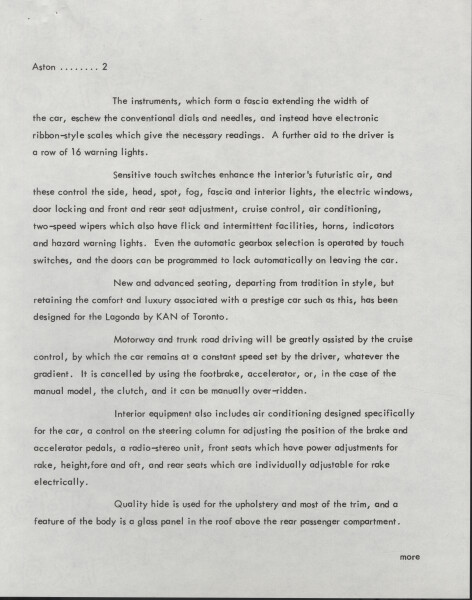 Aston ........ 2

The instruments, which form a fascia extending the width of the car, eschew the conventional dials and needles, and instead have electronic ribbon-style scales which give the necessary readings. A further aid to the driver is a row of 16 warning lights.

Sensitive touch switches enhance the interior's futuristic air, and these control the side, head, spot, fog, fascia and interior lights, the electric windows, door locking and front and rear seat adjustment, cruise control, air conditioning, two-speed wipers which also have flick and intermittent facilities, horns, indicators and hazard warning lights. Even the automatic gearbox selection is operated by touch switches, and the doors can be programmed to lock automatically on leaving the car.

New and advanced seating, departing from tradition in style, but retaining the comfort and luxury associated with a prestige car such as this, has been designed for the Lagonda by KAN of Toronto.

Motorway and trunk road driving will be greatly assisted by the cruise control, by which the car remains at a constant speed set by the driver, whatever the gradient. It is cancelled by using the footbrake, accelerator, or, in the case of the manual model, the clutch, and it can be manually over-ridden.

Interior equipment also includes air conditioning designed specifically for the car, a control on the steering column for adjusting the position of the brake and accelerator pedals, a radio-stereo unit, front seats which have power adjustments for rake, height,fore and aft, and rear seats which are individually adjustable for rake electrically.

Quality hide is used for the upholstery and most of the trim, and a feature of the body is a glass panel in the roof above the rear passenger compartment.

more